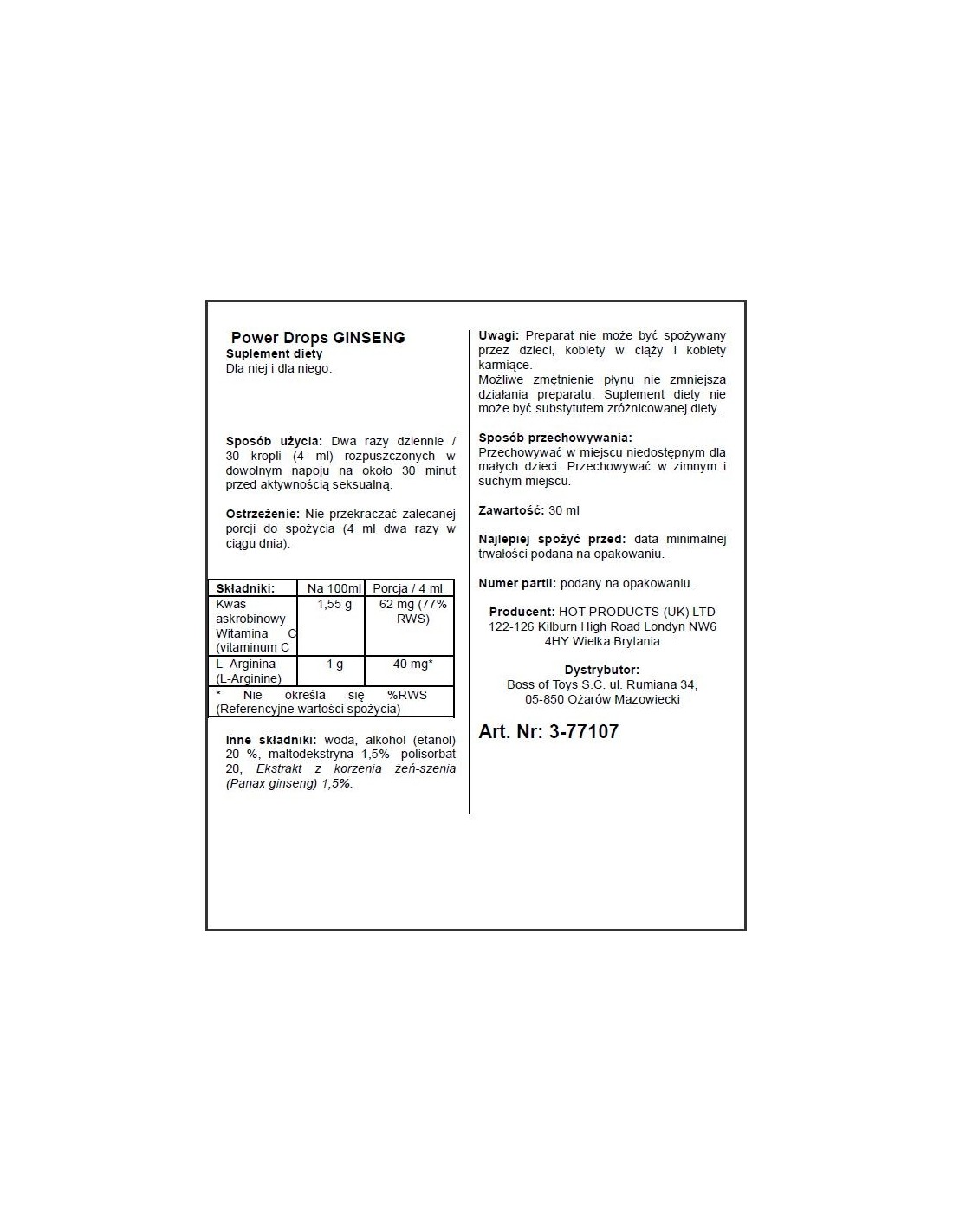 Power Drops GINSENG
Suplement diety
Dla niej i dla niego.

Sposób użycia: Dwa razy dziennie / 30 kropli (4 ml) rozpuszczonych w dowolnym napoju na około 30 minut przed aktywnością seksualną.

Ostrzeżenie: Nie przekraczać zalecanej porcji do spożycia (4 ml dwa razy w ciągu dnia).

| Składniki: | Na 100ml | Porcja / 4 ml |
|---|---|---|
| Kwas askrobinowy Witamina C (vitaminum C | 1,55 g | 62 mg (77% RWS) |
| L- Arginina (L-Arginine) | 1 g | 40 mg* |
| * Nie określa się %RWS (Referencyjne wartości spożycia) | | |

Inne składniki: woda, alkohol (etanol) 20 %, maltodekstryna 1,5% polisorbat 20, Ekstrakt z korzenia żeń-szenia (Panax ginseng) 1,5%.

Uwagi: Preparat nie może być spożywany przez dzieci, kobiety w ciąży i kobiety karmiące.
Możliwe zmętnienie płynu nie zmniejsza działania preparatu. Suplement diety nie może być substytutem zróżnicowanej diety.

Sposób przechowywania:
Przechowywać w miejscu niedostępnym dla małych dzieci. Przechowywać w zimnym i suchym miejscu.

Zawartość: 30 ml

Najlepiej spożyć przed: data minimalnej trwałości podana na opakowaniu.

Numer partii: podany na opakowaniu.

Producent: HOT PRODUCTS (UK) LTD 122-126 Kilburn High Road Londyn NW6 4HY Wielka Brytania

Dystrybutor:
Boss of Toys S.C. ul. Rumiana 34, 05-850 Ożarów Mazowiecki

Art. Nr: 3-77107